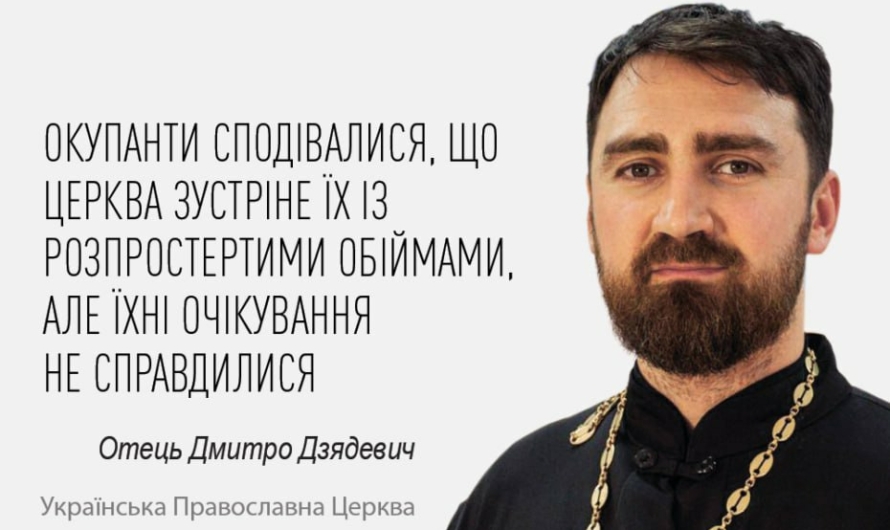 ОКУПАНТИ СПОДІВАЛИСЯ, ЩО ЦЕРКВА ЗУСТРІНЕ ЇХ ІЗ РОЗПРОСТЕРТИМИ ОБІЙМАМИ, АЛЕ ЇХНІ ОЧІКУВАННЯ НЕ СПРАВДИЛИСЯ

Отець Дмитро Дзядевич

Українська Православна Церква